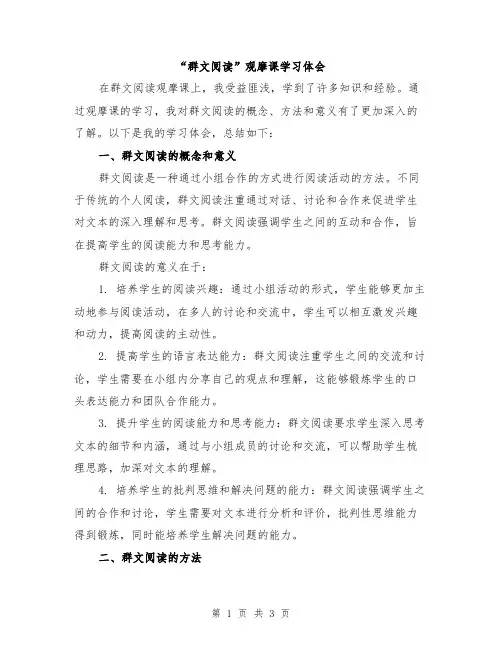 “群文阅读”观摩课学习体会

在群文阅读观摩课上，我受益匪浅，学到了许多知识和经验。通过观摩课的学习，我对群文阅读的概念、方法和意义有了更加深入的了解。以下是我的学习体会，总结如下：

一、群文阅读的概念和意义

群文阅读是一种通过小组合作的方式进行阅读活动的方法。不同于传统的个人阅读，群文阅读注重通过对话、讨论和合作来促进学生对文本的深入理解和思考。群文阅读强调学生之间的互动和合作，旨在提高学生的阅读能力和思考能力。

群文阅读的意义在于：

1. 培养学生的阅读兴趣：通过小组活动的形式，学生能够更加主动地参与阅读活动，在多人的讨论和交流中，学生可以相互激发兴趣和动力，提高阅读的主动性。

2. 提高学生的语言表达能力：群文阅读注重学生之间的交流和讨论，学生需要在小组内分享自己的观点和理解，这能够锻炼学生的口头表达能力和团队合作能力。

3. 提升学生的阅读能力和思考能力：群文阅读要求学生深入思考文本的细节和内涵，通过与小组成员的讨论和交流，可以帮助学生梳理思路，加深对文本的理解。

4. 培养学生的批判思维和解决问题的能力：群文阅读强调学生之间的合作和讨论，学生需要对文本进行分析和评价，批判性思维能力得到锻炼，同时能培养学生解决问题的能力。

二、群文阅读的方法

第 1 页 共 3 页